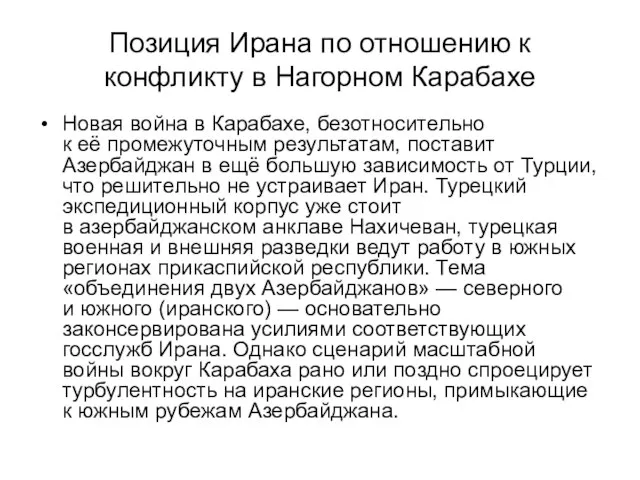 Позиция Ирана по отношению к конфликту в Нагорном Карабахе

• Новая война в Карабахе, безотносительно к её промежуточным результатам, поставит Азербайджан в ещё большую зависимость от Турции, что решительно не устраивает Иран. Турецкий экспедиционный корпус уже стоит в азербайджанском анклаве Нахичеван, турецкая военная и внешняя разведки ведут работу в южных регионах прикаспийской республики. Тема «объединения двух Азербайджанов» — северного и южного (иранского) — основательно законсервирована усилиями соответствующих госслужб Ирана. Однако сценарий масштабной войны вокруг Карабаха рано или поздно спроецирует турбулентность на иранские регионы, примыкающие к южным рубежам Азербайджана.